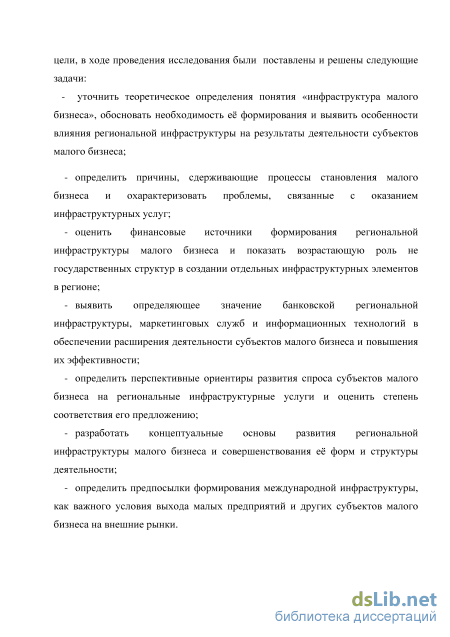 цели, в ходе проведения исследования были поставлены и решены следующие задачи:

- уточнить теоретическое определения понятия «инфраструктура малого бизнеса», обосновать необходимость её формирования и выявить особенности влияния региональной инфраструктуры на результаты деятельности субъектов малого бизнеса;

- определить причины, сдерживающие процессы становления малого бизнеса и охарактеризовать проблемы, связанные с оказанием инфраструктурных услуг;

- оценить финансовые источники формирования региональной инфраструктуры малого бизнеса и показать возрастающую роль не государственных структур в создании отдельных инфраструктурных элементов в регионе;

- выявить определяющее значение банковской региональной инфраструктуры, маркетинговых служб и информационных технологий в обеспечении расширения деятельности субъектов малого бизнеса и повышения их эффективности;

- определить перспективные ориентиры развития спроса субъектов малого бизнеса на региональные инфраструктурные услуги и оценить степень соответствия его предложению;

- разработать концептуальные основы развития региональной инфраструктуры малого бизнеса и совершенствования её форм и структуры деятельности;

- определить предпосылки формирования международной инфраструктуры, как важного условия выхода малых предприятий и других субъектов малого бизнеса на внешние рынки.

dsLib.net
библиотека диссертаций